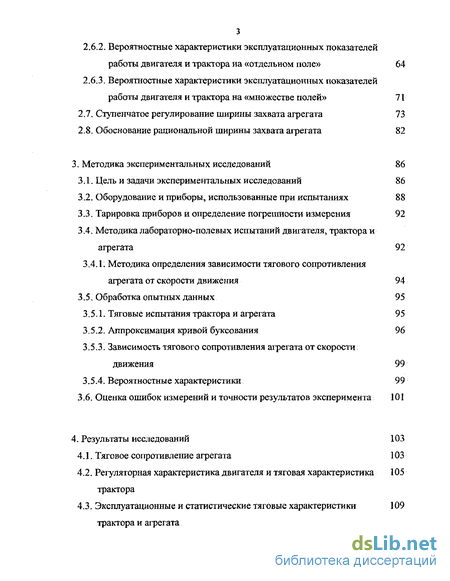 3

2.6.2. Вероятностные характеристики эксплуатационных показателей работы двигателя и трактора на «отдельном поле» 64

2.6.3. Вероятностные характеристики эксплуатационных показателей работы двигателя и трактора на «множестве полей» 71

2.7. Ступенчатое регулирование ширины захвата агрегата 73

2.8. Обоснование рациональной ширины захвата агрегата 82

3. Методика экспериментальных исследований 86

3.1. Цель и задачи экспериментальных исследований 86

3.2. Оборудование и приборы, использованные при испытаниях 88

3.3. Тарировка приборов и определение погрешности измерения 92

3.4. Методика лабораторно-полевых испытаний двигателя, трактора и агрегата 92

3.4.1. Методика определения зависимости тягового сопротивления агрегата от скорости движения 94

3.5. Обработка опытных данных 95

3.5.1. Тяговые испытания трактора и агрегата 95

3.5.2. Аппроксимация кривой буксования 96

3.5.3. Зависимость тягового сопротивления агрегата от скорости движения 99

3.5.4. Вероятностные характеристики 99

3.6. Оценка ошибок измерений и точности результатов эксперимента 101

4. Результаты исследований 103

4.1. Тяговое сопротивление агрегата 103

4.2. Регуляторная характеристика двигателя и тяговая характеристика трактора 105

4.3. Эксплуатационные и статистические тяговые характеристики трактора и агрегата 109

dsLib.net
библиотека диссертаций